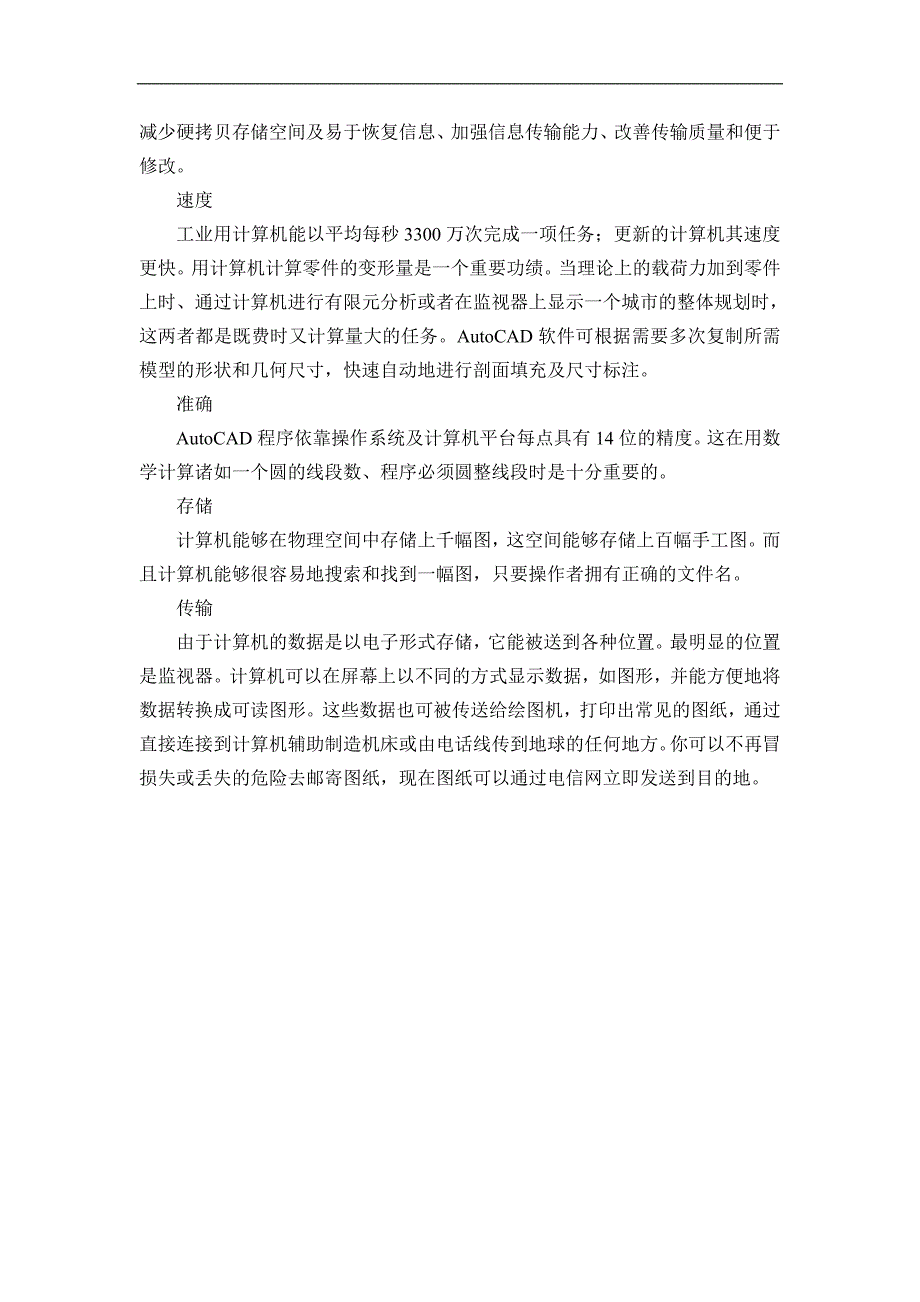 减少硬拷贝存储空间及易于恢复信息、加强信息传输能力、改善传输质量和便于修改。

速度

工业用计算机能以平均每秒 3300 万次完成一项任务；更新的计算机其速度更快。用计算机计算零件的变形量是一个重要功绩。当理论上的载荷力加到零件上时、通过计算机进行有限元分析或者在监视器上显示一个城市的整体规划时，这两者都是既费时又计算量大的任务。AutoCAD 软件可根据需要多次复制所需模型的形状和几何尺寸，快速自动地进行剖面填充及尺寸标注。

准确

AutoCAD 程序依靠操作系统及计算机平台每点具有 14 位的精度。这在用数学计算诸如一个圆的线段数、程序必须圆整线段时是十分重要的。

存储

计算机能够在物理空间中存储上千幅图，这空间能够存储上百幅手工图。而且计算机能够很容易地搜索和找到一幅图，只要操作者拥有正确的文件名。

传输

由于计算机的数据是以电子形式存储，它能被送到各种位置。最明显的位置是监视器。计算机可以在屏幕上以不同的方式显示数据，如图形，并能方便地将数据转换成可读图形。这些数据也可被传送给绘图机，打印出常见的图纸，通过直接连接到计算机辅助制造机床或由电话线传到地球的任何地方。你可以不再冒损失或丢失的危险去邮寄图纸，现在图纸可以通过电信网立即发送到目的地。